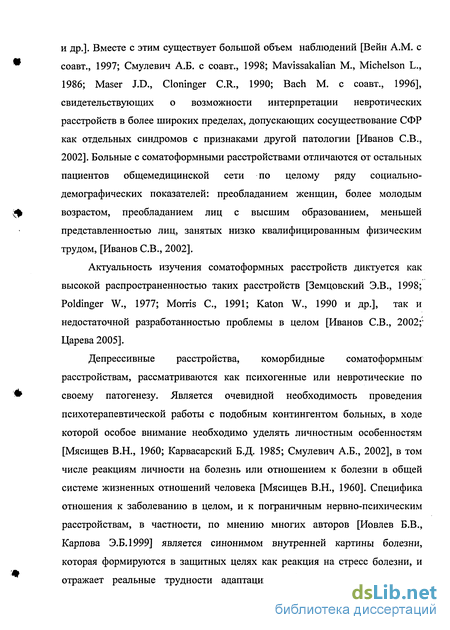 и др.]. Вместе с этим существует большой объем наблюдений [Вейн А.М. с соавт., 1997; Смулевич А.Б. с соавт., 1998; Mavissakalian M., Michelson L., 1986; Maser J.D., Cloninger C.R., 1990; Bach M. с соавт., 1996], свидетельствующих о возможности интерпретации невротических расстройств в более широких пределах, допускающих сосуществование СФР как отдельных синдромов с признаками другой патологии [Иванов С.В., 2002]. Больные с соматоформными расстройствами отличаются от остальных пациентов общемедицинской сети по целому ряду социально-демографических показателей: преобладанием женщин, более молодым возрастом, преобладанием лиц с высшим образованием, меньшей представленностью лиц, занятых низко квалифицированным физическим трудом, [Иванов С.В., 2002].

Актуальность изучения соматоформных расстройств диктуется как высокой распространенностью таких расстройств [Земцовский Э.В., 1998; Poldinger W., 1977; Morris C., 1991; Katon W., 1990 и др.], так и недостаточной разработанностью проблемы в целом [Иванов С.В., 2002; Царева 2005].

Депрессивные расстройства, коморбидные соматоформным расстройствам, рассматриваются как психогенные или невротические по своему патогенезу. Является очевидной необходимость проведения психотерапевтической работы с подобным контингентом больных, в ходе которой особое внимание необходимо уделять личностным особенностям [Мясищев В.Н., 1960; Карвасарский Б.Д. 1985; Смулевич А.Б., 2002], в том числе реакциям личности на болезнь или отношением к болезни в общей системе жизненных отношений человека [Мясищев В.Н., 1960]. Специфика отношения к заболеванию в целом, и к пограничным нервно-психическим расстройствам, в частности, по мнению многих авторов [Иовлев Б.В., Карпова Э.Б.1999] является синонимом внутренней картины болезни, которая формируются в защитных целях как реакция на стресс болезни, и отражает реальные трудности адаптаци

dsLib.net
библиотека диссертаций